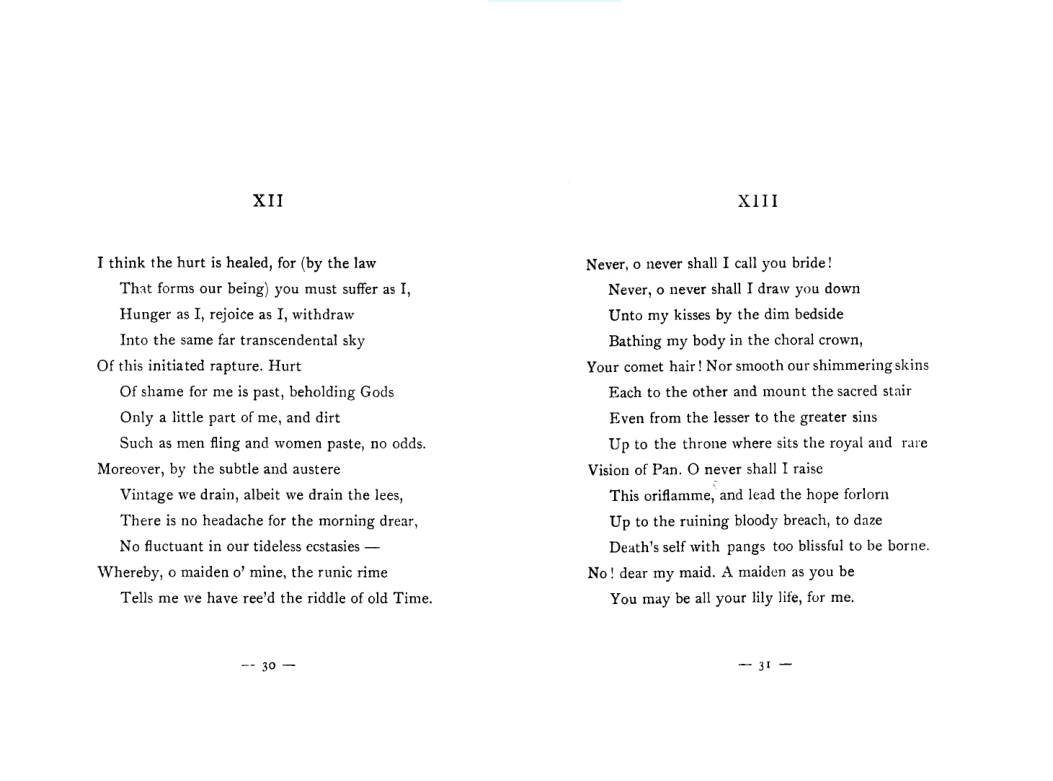 XII

I think the hurt is healed, for (by the law
That forms our being) you must suffer as I,
Hunger as I, rejoice as I, withdraw
Into the same far transcendental sky
Of this initiated rapture. Hurt
Of shame for me is past, beholding Gods
Only a little part of me, and dirt
Such as men fling and women paste, no odds.
Moreover, by the subtle and austere
Vintage we drain, albeit we drain the lees,
There is no headache for the morning drear,
No fluctuant in our tideless ecstasies —
Whereby, o maiden o' mine, the runic rime
Tells me we have ree'd the riddle of old Time.

— 30 —

XIII

Never, o never shall I call you bride!
Never, o never shall I draw you down
Unto my kisses by the dim bedside
Bathing my body in the choral crown,
Your comet hair! Nor smooth our shimmering skins
Each to the other and mount the sacred stair
Even from the lesser to the greater sins
Up to the throne where sits the royal and rare
Vision of Pan. O never shall I raise
This oriflamme, and lead the hope forlorn
Up to the ruining bloody breach, to daze
Death's self with pangs too blissful to be borne.
No! dear my maid. A maiden as you be
You may be all your lily life, for me.

— 31 —